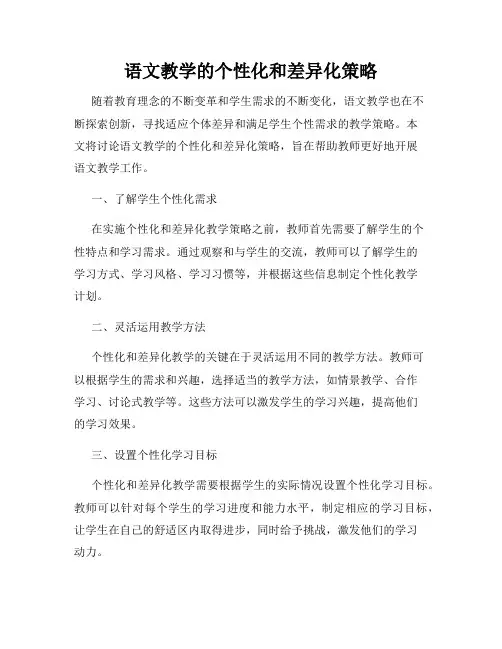 语文教学的个性化和差异化策略

随着教育理念的不断变革和学生需求的不断变化，语文教学也在不断探索创新，寻找适应个体差异和满足学生个性需求的教学策略。本文将讨论语文教学的个性化和差异化策略，旨在帮助教师更好地开展语文教学工作。

一、了解学生个性化需求

在实施个性化和差异化教学策略之前，教师首先需要了解学生的个性特点和学习需求。通过观察和与学生的交流，教师可以了解学生的学习方式、学习风格、学习习惯等，并根据这些信息制定个性化教学计划。

二、灵活运用教学方法

个性化和差异化教学的关键在于灵活运用不同的教学方法。教师可以根据学生的需求和兴趣，选择适当的教学方法，如情景教学、合作学习、讨论式教学等。这些方法可以激发学生的学习兴趣，提高他们的学习效果。

三、设置个性化学习目标

个性化和差异化教学需要根据学生的实际情况设置个性化学习目标。教师可以针对每个学生的学习进度和能力水平，制定相应的学习目标，让学生在自己的舒适区内取得进步，同时给予挑战，激发他们的学习动力。